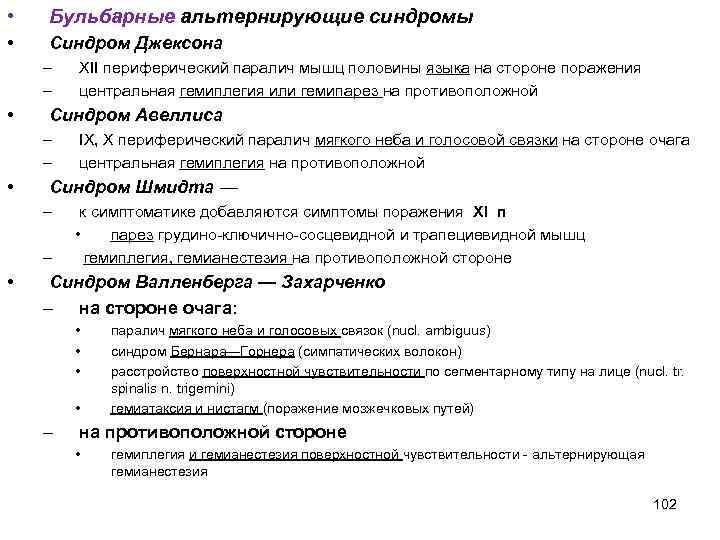 • Бульбарные альтернирующие синдромы
• Синдром Джексона
– XII периферический паралич мышц половины языка на стороне поражения
– центральная гемиплегия или гемипарез на противоположной
• Синдром Авеллиса
– IX, X периферический паралич мягкого неба и голосовой связки на стороне очага
– центральная гемиплегия на противоположной
• Синдром Шмидта —
– к симптоматике добавляются симптомы поражения XI п
• парез грудино-ключично-сосцевидной и трапециевидной мышц
– гемиплегия, гемианестезия на противоположной стороне
• Синдром Валленберга — Захарченко
– на стороне очага:
• паралич мягкого неба и голосовых связок (nucl. ambiguus)
• синдром Бернара—Горнера (симпатических волокон)
• расстройство поверхностной чувствительности по сегментарному типу на лице (nucl. tr. spinalis n. trigemini)
• гемиатаксия и нистагм (поражение мозжечковых путей)
– на противоположной стороне
• гемиплегия и гемианестезия поверхностной чувствительности - альтернирующая гемианестезия

102